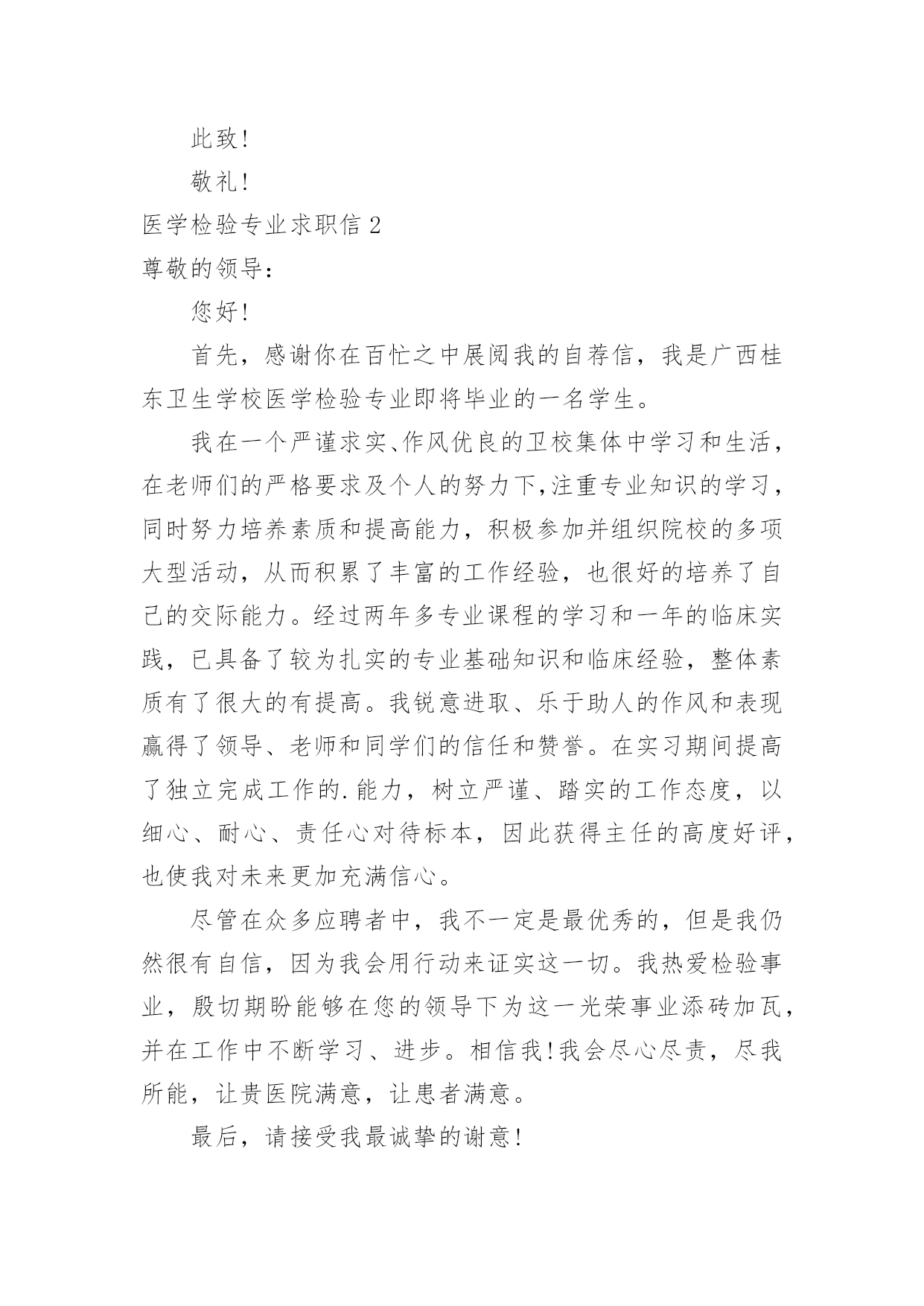 此致!

敬礼!

医学检验专业求职信 2

尊敬的领导:

您好!

首先，感谢你在百忙之中展阅我的自荐信，我是广西桂东卫生学校医学检验专业即将毕业的一名学生。

我在一个严谨求实、作风优良的卫校集体中学习和生活，在老师们的严格要求及个人的努力下,注重专业知识的学习，同时努力培养素质和提高能力，积极参加并组织院校的多项大型活动，从而积累了丰富的工作经验，也很好的培养了自己的交际能力。经过两年多专业课程的学习和一年的临床实践，已具备了较为扎实的专业基础知识和临床经验，整体素质有了很大的有提高。我锐意进取、乐于助人的作风和表现赢得了领导、老师和同学们的信任和赞誉。在实习期间提高了独立完成工作的.能力，树立严谨、踏实的工作态度，以细心、耐心、责任心对待标本，因此获得主任的高度好评，也使我对未来更加充满信心。

尽管在众多应聘者中，我不一定是最优秀的，但是我仍然很有自信，因为我会用行动来证实这一切。我热爱检验事业，殷切期盼能够在您的领导下为这一光荣事业添砖加瓦，并在工作中不断学习、进步。相信我!我会尽心尽责，尽我所能，让贵医院满意，让患者满意。

最后，请接受我最诚挚的谢意!